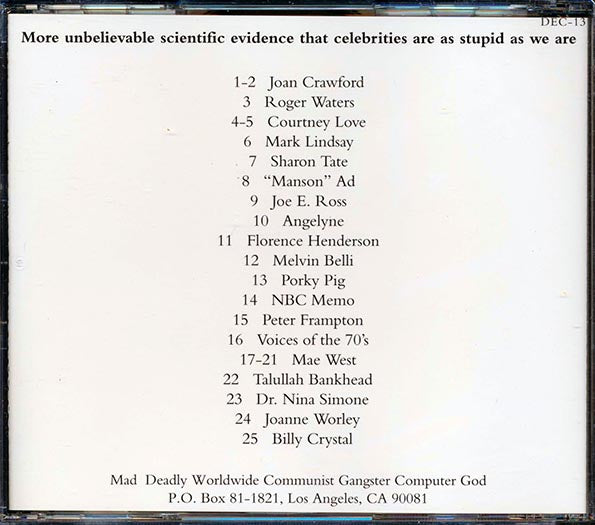 DEC-13

More unbelievable scientific evidence that celebrities are as stupid as we are

1-2 Joan Crawford
3 Roger Waters
4-5 Courtney Love
6 Mark Lindsay
7 Sharon Tate
8 "Manson" Ad
9 Joe E. Ross
10 Angelyne
11 Florence Henderson
12 Melvin Belli
13 Porky Pig
14 NBC Memo
15 Peter Frampton
16 Voices of the 70's
17-21 Mae West
22 Talullah Bankhead
23 Dr. Nina Simone
24 Joanne Worley
25 Billy Crystal

Mad Deadly Worldwide Communist Gangster Computer God
P.O. Box 81-1821, Los Angeles, CA 90081